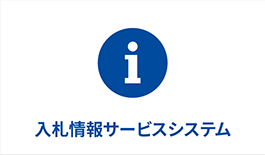 入札情報サービスシステム